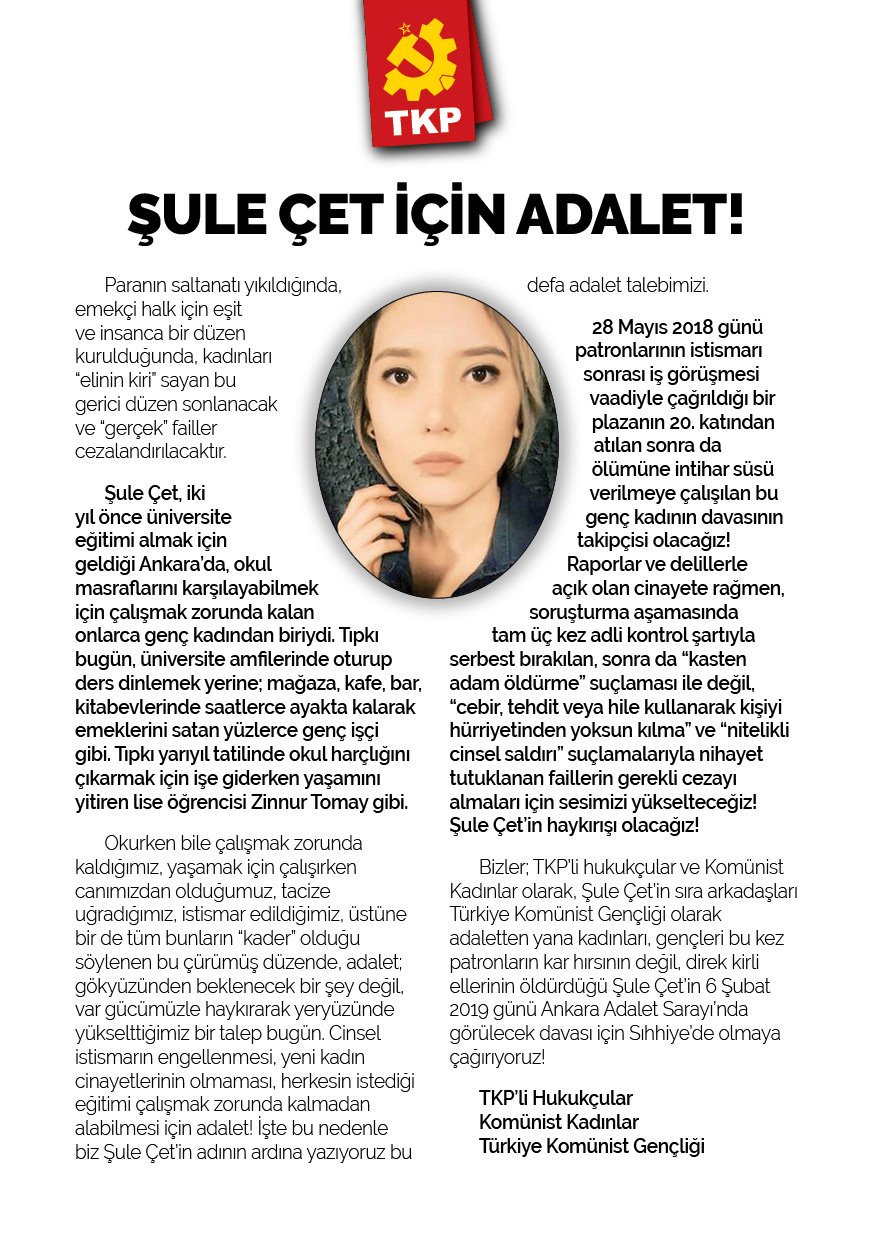 TKP

ŞULE ÇET İÇİN ADALET!

Paranın saltanatı yıkıldığında, emekçi halk için eşit ve insanca bir düzen kurulduğunda, kadınları "elinin kiri" sayan bu gerici düzen sonlanacak ve "gerçek" failler cezalandırılacaktır.

Şule Çet, iki yıl önce üniversite eğitimi almak için geldiği Ankara'da, okul masraflarını karşılayabilmek için çalışmak zorunda kalan onlarca genç kadından biriydi. Tıpkı bugün, üniversite amfilerinde oturup ders dinlemek yerine; mağaza, kafe, bar, kitabevlerinde saatlerce ayakta kalarak emeklerini satan yüzlerce genç işçi gibi. Tıpkı yarıyıl tatilinde okul harçlığını çıkarmak için işe giderken yaşamını yitiren lise öğrencisi Zinnur Tomay gibi.

Okurken bile çalışmak zorunda kaldığımız, yaşamak için çalışırken canımızdan olduğumuz, tacize uğradığımız, istismar edildiğimiz, üstüne bir de tüm bunların "kader" olduğu söylenen bu çürümüş düzende, adalet; gökyüzünden beklenecek bir şey değil, var gücümüzle haykırarak yeryüzünde yükselttiğimiz bir talep bugün. Cinsel istismarın engellenmesi, yeni kadın cinayetlerinin olmaması, herkesin istediği eğitimi çalışmak zorunda kalmadan alabilmesi için adalet! İşte bu nedenle biz Şule Çet'in adının ardına yazıyoruz bu defa adalet talebimizi.

28 Mayıs 2018 günü patronlarının istismarı sonrası iş görüşmesi vaadiyle çağrıldığı bir plazanın 20. katından atılan sonra da ölümüne intihar süsü verilmeye çalışılan bu genç kadının davasının takipçisi olacağız! Raporlar ve delillerle açık olan cinayete rağmen, soruşturma aşamasında tam üç kez adli kontrol şartıyla serbest bırakılan, sonra da "kasten adam öldürme" suçlaması ile değil, "cebir, tehdit veya hile kullanarak kişiyi hürriyetinden yoksun kılma" ve "nitelikli cinsel saldırı" suçlamalarıyla nihayet tutuklanan faillerin gerekli cezayı almaları için sesimizi yükselteceğiz! Şule Çet'in haykırışı olacağız!

Bizler; TKP'li hukukçular ve Komünist Kadınlar olarak, Şule Çet'in sıra arkadaşları Türkiye Komünist Gençliği olarak adaletten yana kadınları, gençleri bu kez patronların kar hırsının değil, direk kirli ellerinin öldürdüğü Şule Çet'in 6 Şubat 2019 günü Ankara Adalet Sarayı'nda görülecek davası için Sıhhiye'de olmaya çağırıyoruz!

TKP'li Hukukçular
Komünist Kadınlar
Türkiye Komünist Gençliği